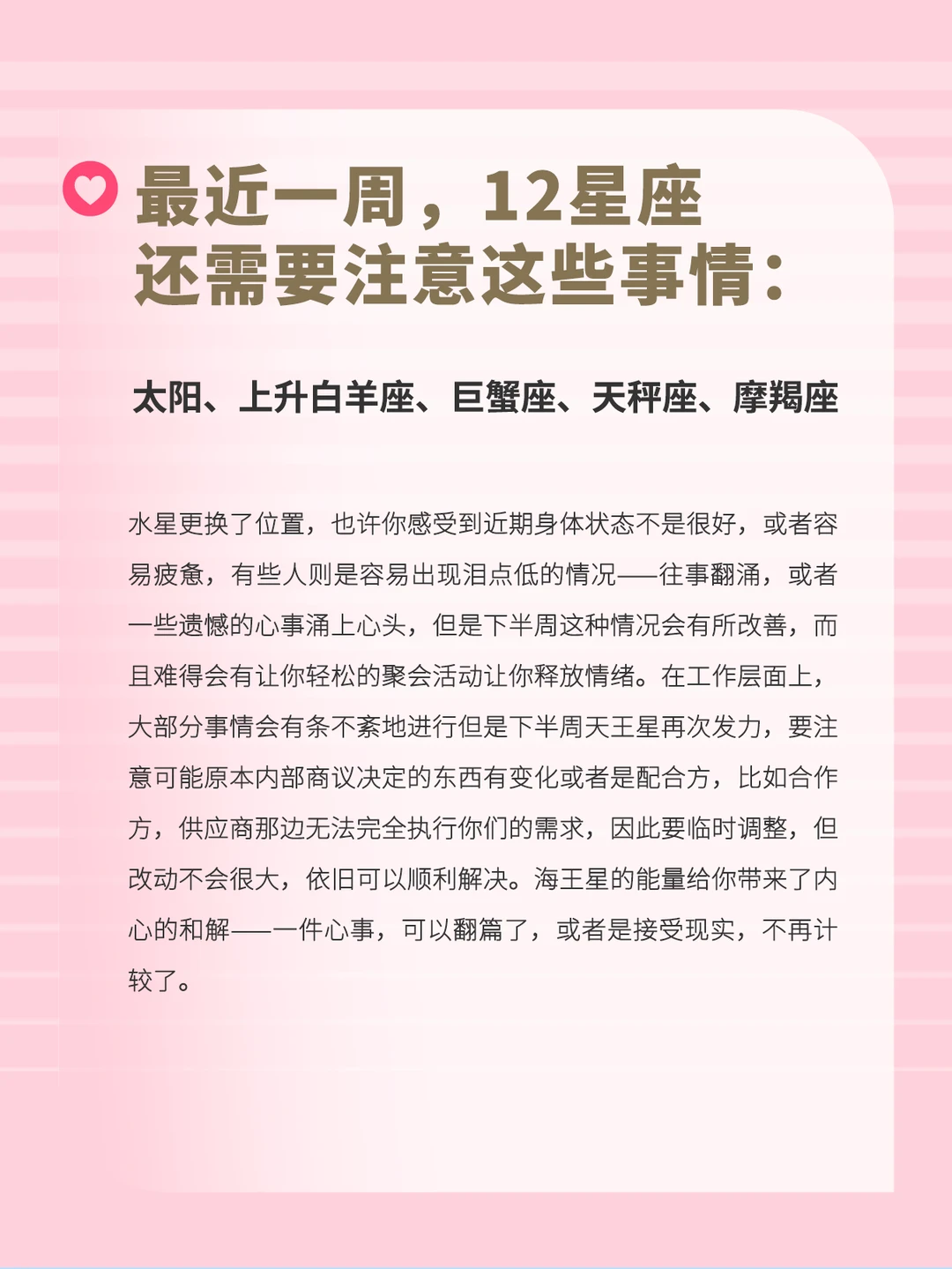 最近一周，12星座
还需要注意这些事情：

太阳、上升白羊座、巨蟹座、天秤座、摩羯座

水星更换了位置，也许你感受到近期身体状态不是很好，或者容易疲惫，有些人则是容易出现泪点低的情况——往事翻涌，或者一些遗憾的心事涌上心头，但是下半周这种情况会有所改善，而且难得会有让你轻松的聚会活动让你释放情绪。在工作层面上，大部分事情会有条不紊地进行但是下半周天王星再次发力，要注意可能原本内部商议决定的东西有变化或者是配合方，比如合作方，供应商那边无法完全执行你们的需求，因此要临时调整，但改动不会很大，依旧可以顺利解决。海王星的能量给你带来了内心的和解——一件心事，可以翻篇了，或者是接受现实，不再计较了。